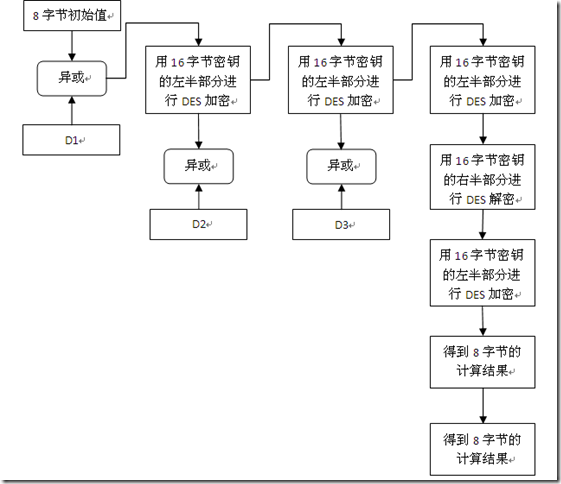 8 字节初始值

异或

D1

用 16 字节密钥的左半部分进行 DES 加密

异或

D2

用 16 字节密钥的左半部分进行 DES 加密

异或

D3

用 16 字节密钥的左半部分进行 DES 加密

用 16 字节密钥的右半部分进行 DES 解密

用 16 字节密钥的左半部分进行 DES 加密

得到 8 字节的计算结果

得到 8 字节的计算结果